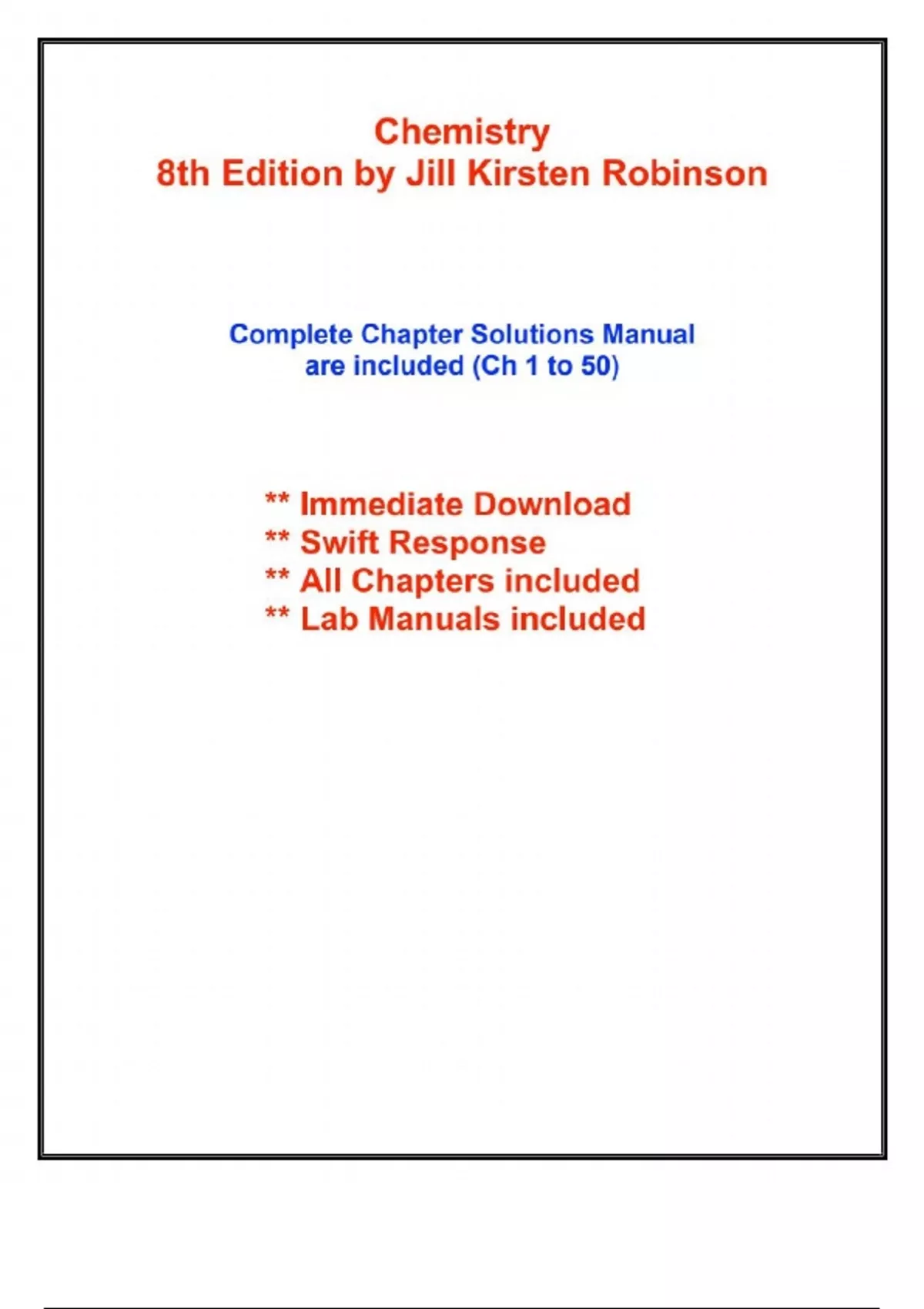 Chemistry
8th Edition by Jill Kirsten Robinson

Complete Chapter Solutions Manual are included (Ch 1 to 50)

** Immediate Download
** Swift Response
** All Chapters included
** Lab Manuals included